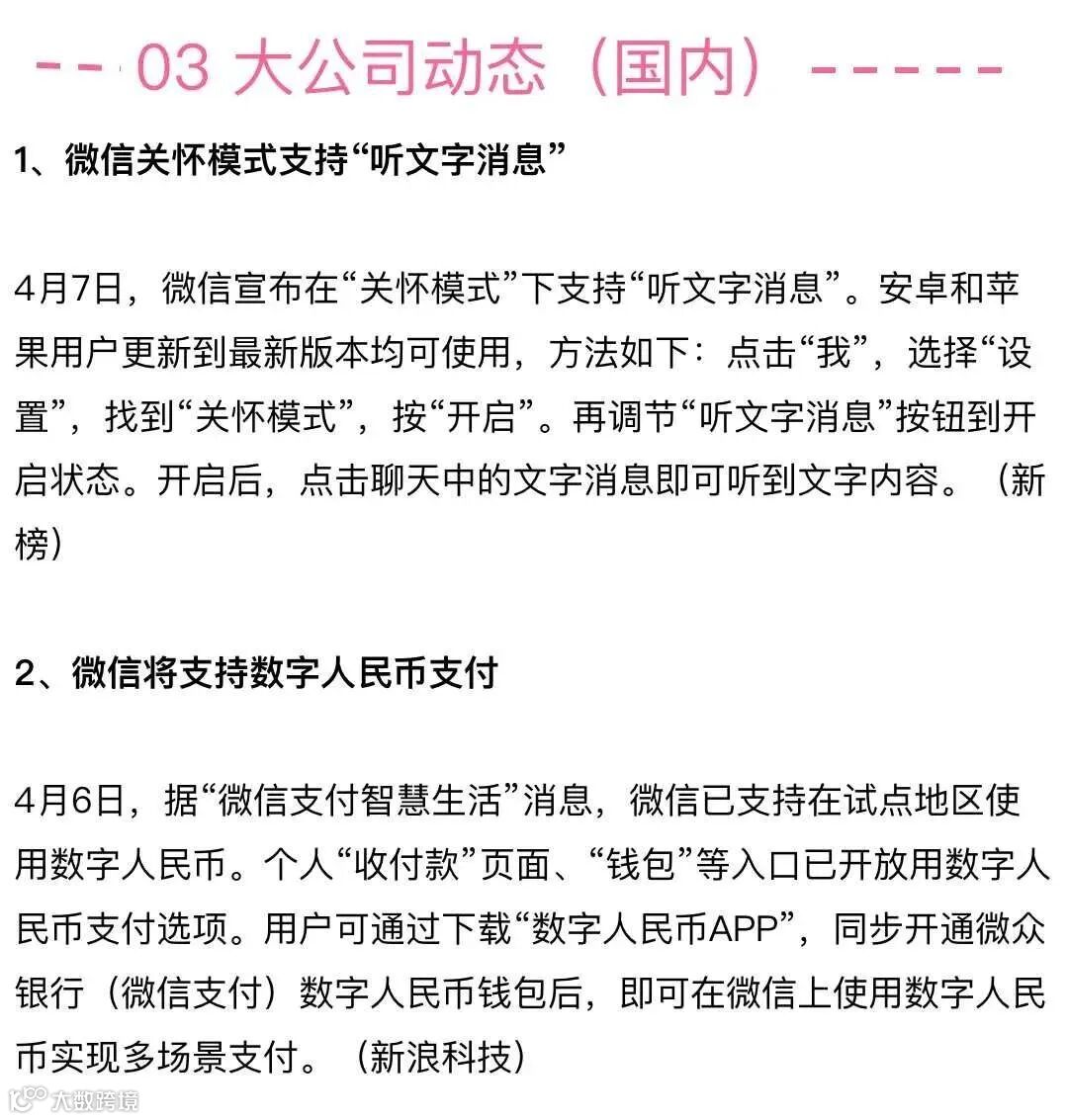 -- 03 大公司动态（国内）-----

1、微信关怀模式支持“听文字消息”

4月7日，微信宣布在“关怀模式”下支持“听文字消息”。安卓和苹果用户更新到最新版本均可使用，方法如下：点击“我”，选择“设置”，找到“关怀模式”，按“开启”。再调节“听文字消息”按钮到开启状态。开启后，点击聊天中的文字消息即可听到文字内容。（新榜）

2、微信将支持数字人民币支付

4月6日，据“微信支付智慧生活”消息，微信已支持在试点地区使用数字人民币。个人“收付款”页面、“钱包”等入口已开放用数字人民币支付选项。用户可通过下载“数字人民币APP”，同步开通微众银行（微信支付）数字人民币钱包后，即可在微信上使用数字人民币实现多场景支付。（新浪科技）

大数跨境